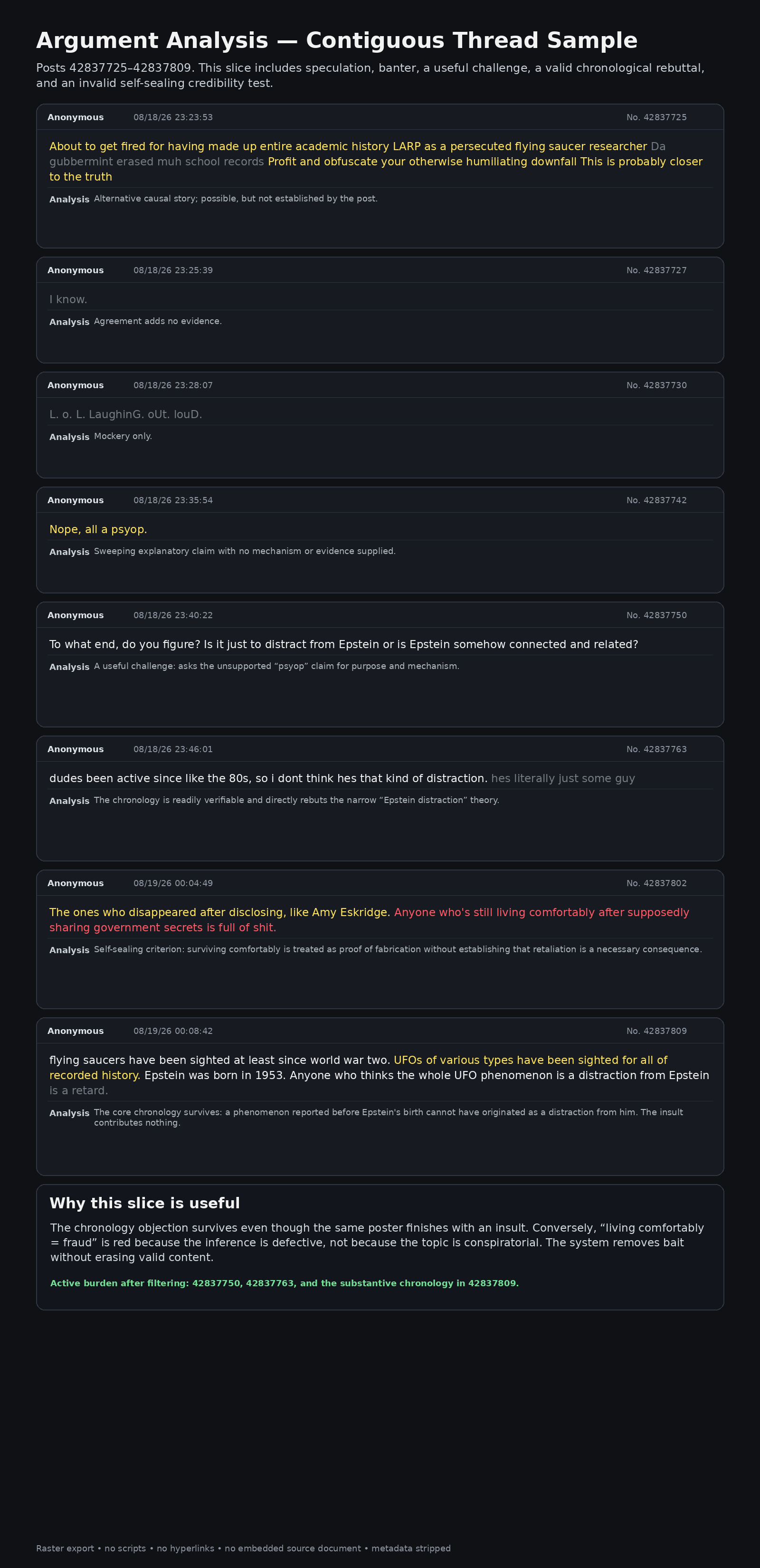 Argument Analysis — Contiguous Thread Sample

Posts 42837725–42837809. This slice includes speculation, banter, a useful challenge, a valid chronological rebuttal, and an invalid self-sealing credibility test.

Anonymous 08/18/26 23:23:53 No. 42837725

About to get fired for having made up entire academic history LARP as a persecuted flying saucer researcher Da gubbermint erased muh school records Profit and obfuscate your otherwise humiliating downfall This is probably closer to the truth

Analysis Alternative causal story; possible, but not established by the post.

Anonymous 08/18/26 23:25:39 No. 42837727

I know.

Analysis Agreement adds no evidence.

Anonymous 08/18/26 23:28:07 No. 42837730

L. o. L. LaughinG. oUt. louD.

Analysis Mockery only.

Anonymous 08/18/26 23:35:54 No. 42837742

Nope, all a psyop.

Analysis Sweeping explanatory claim with no mechanism or evidence supplied.

Anonymous 08/18/26 23:40:22 No. 42837750

To what end, do you figure? Is it just to distract from Epstein or is Epstein somehow connected and related?

Analysis A useful challenge: asks the unsupported "psyop" claim for purpose and mechanism.

Anonymous 08/18/26 23:46:01 No. 42837763

dudes been active since like the 80s, so i dont think hes that kind of distraction. hes literally just some guy

Analysis The chronology is readily verifiable and directly rebuts the narrow "Epstein distraction" theory.

Anonymous 08/19/26 00:04:49 No. 42837802

The ones who disappeared after disclosing, like Amy Eskridge. Anyone who's still living comfortably after supposedly sharing government secrets is full of shit.

Analysis Self-sealing criterion: surviving comfortably is treated as proof of fabrication without establishing that retaliation is a necessary consequence.

Anonymous 08/19/26 00:08:42 No. 42837809

flying saucers have been sighted at least since world war two. UFOs of various types have been sighted for all of recorded history. Epstein was born in 1953. Anyone who thinks the whole UFO phenomenon is a distraction from Epstein is a retard.

Analysis The core chronology survives: a phenomenon reported before Epstein's birth cannot have originated as a distraction from him. The insult contributes nothing.

Why this slice is useful

The chronology objection survives even though the same poster finishes with an insult. Conversely, "living comfortably = fraud" is red because the inference is defective, not because the topic is conspiratorial. The system removes bait without erasing valid content.

Active burden after filtering: 42837750, 42837763, and the substantive chronology in 42837809.

Raster export • no scripts • no hyperlinks • no embedded source document • metadata stripped